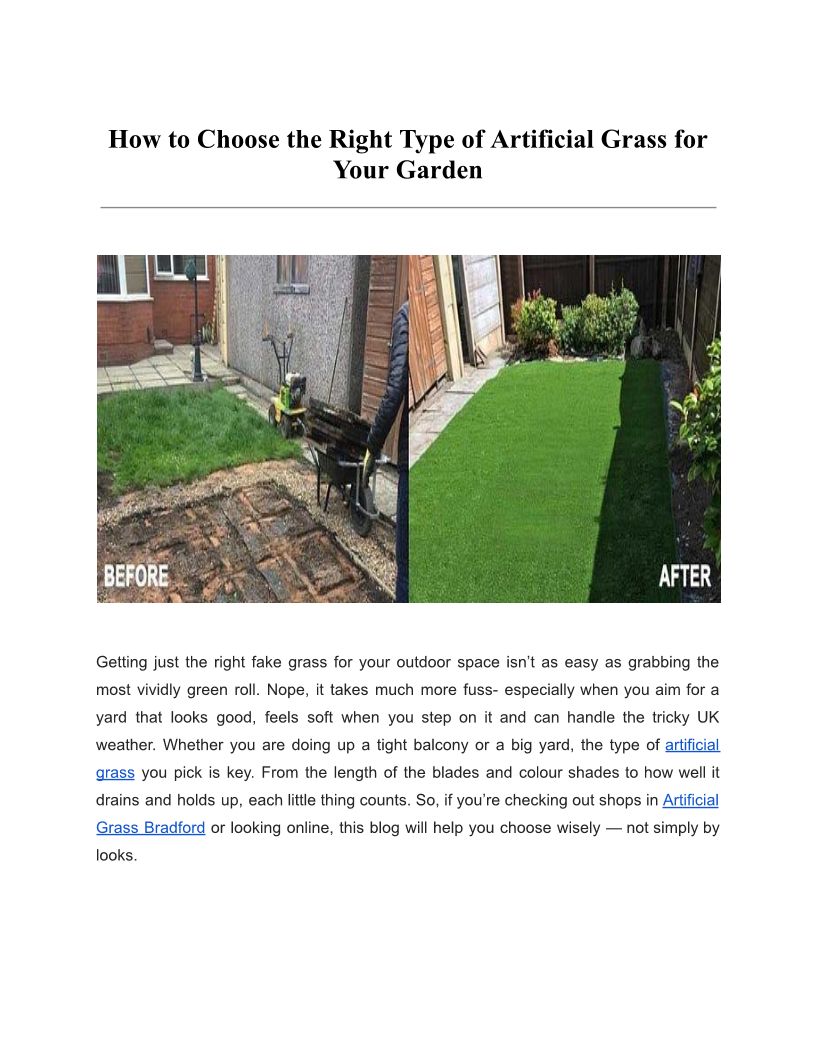 How to Choose the Right Type of Artificial Grass for Your Garden

BEFORE

AFTER

Getting just the right fake grass for your outdoor space isn't as easy as grabbing the most vividly green roll. Nope, it takes much more fuss- especially when you aim for a yard that looks good, feels soft when you step on it and can handle the tricky UK weather. Whether you are doing up a tight balcony or a big yard, the type of artificial grass you pick is key. From the length of the blades and colour shades to how well it drains and holds up, each little thing counts. So, if you're checking out shops in Artificial Grass Bradford or looking online, this blog will help you choose wisely — not simply by looks.